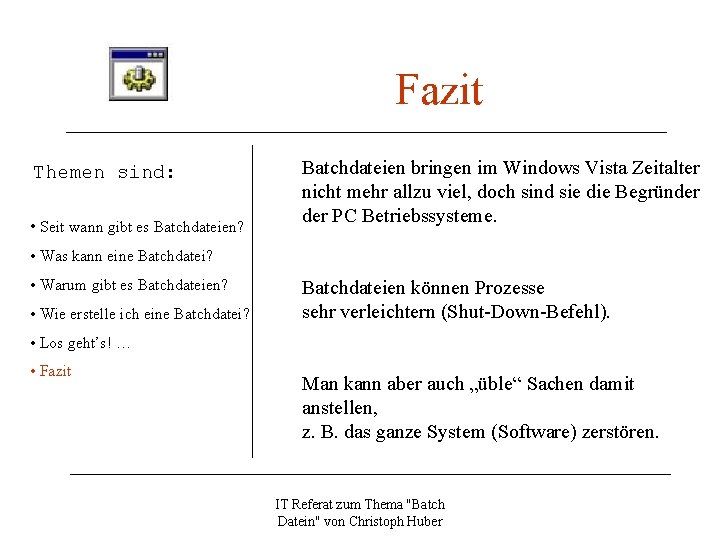 Fazit

Themen sind:

• Seit wann gibt es Batchdateien?
• Was kann eine Batchdatei?
• Warum gibt es Batchdateien?
• Wie erstelle ich eine Batchdatei?
• Los geht's! …
• Fazit

Batchdateien bringen im Windows Vista Zeitalter nicht mehr allzu viel, doch sind sie die Begründer der PC Betriebssysteme.

Batchdateien können Prozesse sehr verleichtern (Shut-Down-Befehl).

Man kann aber auch „üble“ Sachen damit anstellen,
z. B. das ganze System (Software) zerstören.

IT Referat zum Thema "Batch Datein" von Christoph Huber